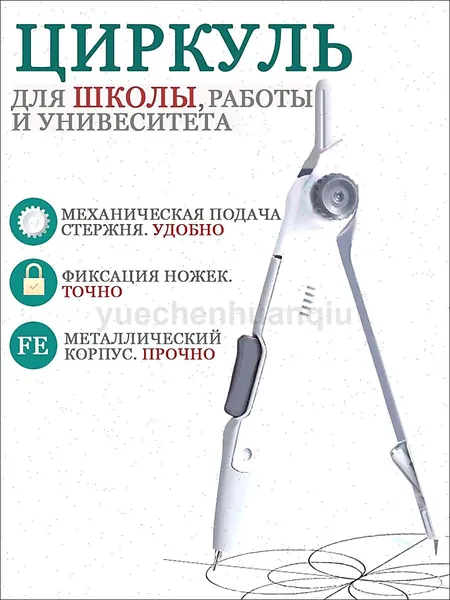 ЦИРКУЛЬ

ДЛЯ ШКОЛЫ, РАБОТЫ И УНИВЕСИТЕТА

МЕХАНИЧЕСКАЯ ПОДАЧА СТЕРЖНЯ. УДОБНО

ФИКСАЦИЯ НОЖЕК. ТОЧНО

FE

МЕТАЛЛИЧЕСКИЙ КОРПУС. ПРОЧНО

yuechenhuanqiu